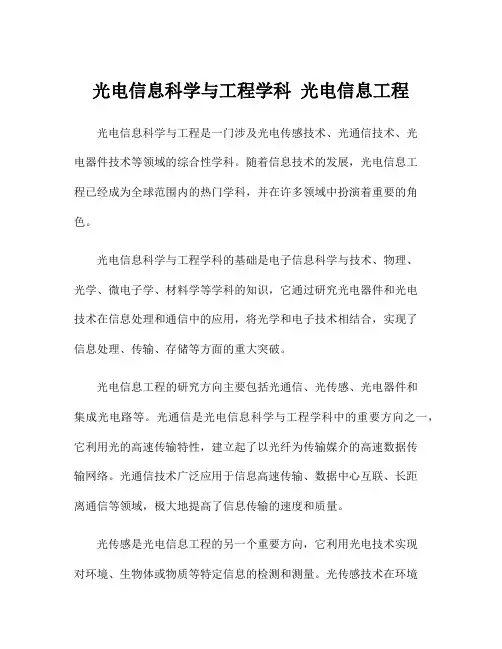 光电信息科学与工程学科 光电信息工程

光电信息科学与工程是一门涉及光电传感技术、光通信技术、光电器件技术等领域的综合性学科。随着信息技术的发展，光电信息工程已经成为全球范围内的热门学科，并在许多领域中扮演着重要的角色。

光电信息科学与工程学科的基础是电子信息科学与技术、物理、光学、微电子学、材料学等学科的知识，它通过研究光电器件和光电技术在信息处理和通信中的应用，将光学和电子技术相结合，实现了信息处理、传输、存储等方面的重大突破。

光电信息工程的研究方向主要包括光通信、光传感、光电器件和集成光电路等。光通信是光电信息科学与工程学科中的重要方向之一，它利用光的高速传输特性，建立起了以光纤为传输媒介的高速数据传输网络。光通信技术广泛应用于信息高速传输、数据中心互联、长距离通信等领域，极大地提高了信息传输的速度和质量。

光传感是光电信息工程的另一个重要方向，它利用光电技术实现对环境、生物体或物质等特定信息的检测和测量。光传感技术在环境